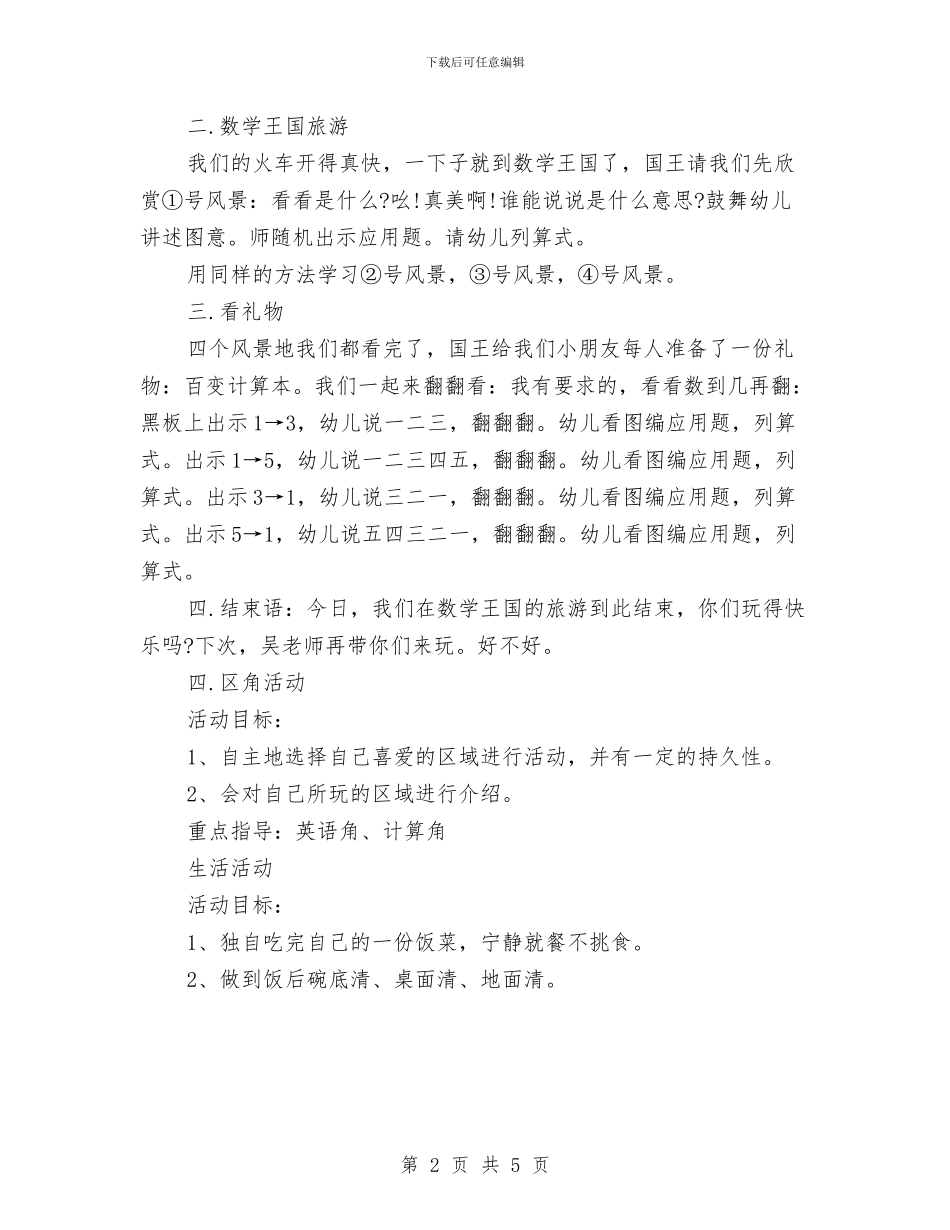 下载后可任意编辑

二.数学王国旅游

我们的火车开得真快，一下子就到数学王国了，国王请我们先欣赏①号风景：看看是什么?吆!真美啊!谁能说说是什么意思?鼓舞幼儿讲述图意。师随机出示应用题。请幼儿列算式。

用同样的方法学习②号风景，③号风景，④号风景。

三.看礼物

四个风景地我们都看完了，国王给我们小朋友每人准备了一份礼物：百变计算本。我们一起来翻翻看：我有要求的，看看数到几再翻：黑板上出示1→3，幼儿说一二三，翻翻翻。幼儿看图编应用题，列算式。出示1→5，幼儿说一二三四五，翻翻翻。幼儿看图编应用题，列算式。出示3→1，幼儿说三二一，翻翻翻。幼儿看图编应用题，列算式。出示5→1，幼儿说五四三二一，翻翻翻。幼儿看图编应用题，列算式。

四.结束语：今日，我们在数学王国的旅游到此结束，你们玩得快乐吗?下次，吴老师再带你们来玩。好不好。

四.区角活动

活动目标：

1、自主地选择自己喜爱的区域进行活动，并有一定的持久性。

2、会对自己所玩的区域进行介绍。

重点指导：英语角、计算角

生活活动

活动目标：

1、独自吃完自己的一份饭菜，宁静就餐不挑食。

2、做到饭后碗底清、桌面清、地面清。

第 2 页 共 5 页